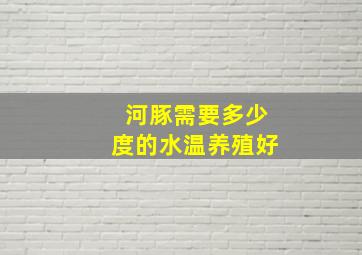 河豚需要多少
度的水温养殖好